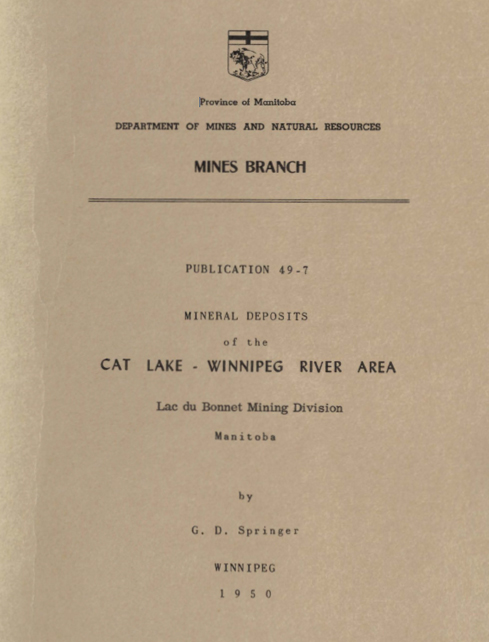 Province of Manitoba

DEPARTMENT OF MINES AND NATURAL RESOURCES

MINES BRANCH

PUBLICATION 49-7

MINERAL DEPOSITS

of the

CAT LAKE - WINNIPEG RIVER AREA

Lac du Bonnet Mining Division

Manitoba

by

G. D. Springer

WINNIPEG

1950